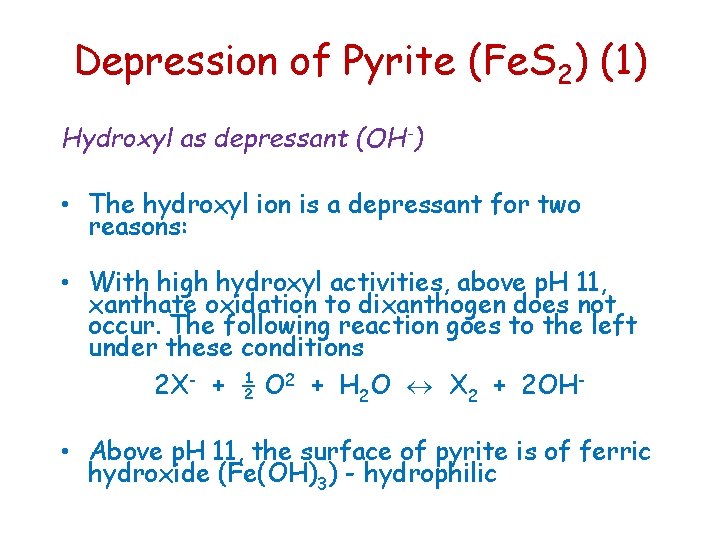 Depression of Pyrite ($FeS_2$) (1)

Hydroxyl as depressant ($OH^-$)

• The hydroxyl ion is a depressant for two reasons:

• With high hydroxyl activities, above pH 11, xanthate oxidation to dixanthogen does not occur. The following reaction goes to the left under these conditions

$2X^- + \frac{1}{2} O^2 + H_2O \leftrightarrow X_2 + 2OH^-$

• Above pH 11, the surface of pyrite is of ferric hydroxide ($Fe(OH)_3$) - hydrophilic